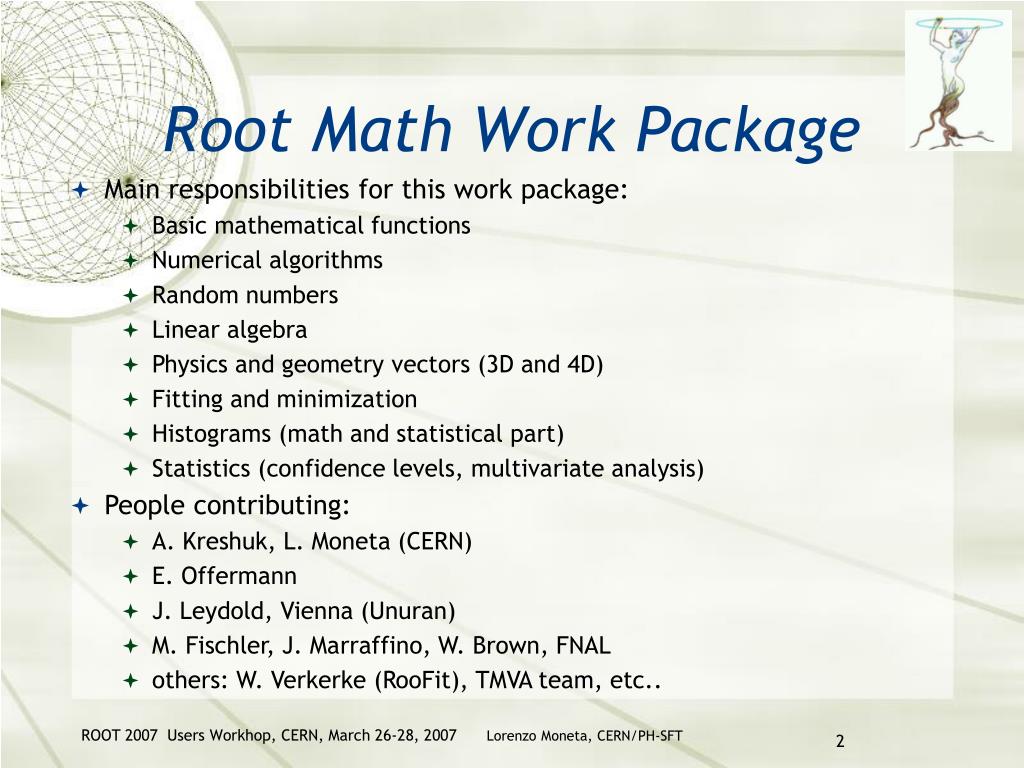 Root Math Work Package

Main responsibilities for this work package:
Basic mathematical functions
Numerical algorithms
Random numbers
Linear algebra
Physics and geometry vectors (3D and 4D)
Fitting and minimization
Histograms (math and statistical part)
Statistics (confidence levels, multivariate analysis)

People contributing:
A. Kreshuk, L. Moneta (CERN)
E. Offermann
J. Leydold, Vienna (Unuran)
M. Fischler, J. Marraffino, W. Brown, FNAL
others: W. Verkerke (RooFit), TMVA team, etc..

ROOT 2007 Users Workhop, CERN, March 26-28, 2007 Lorenzo Moneta, CERN/PH-SFT 2